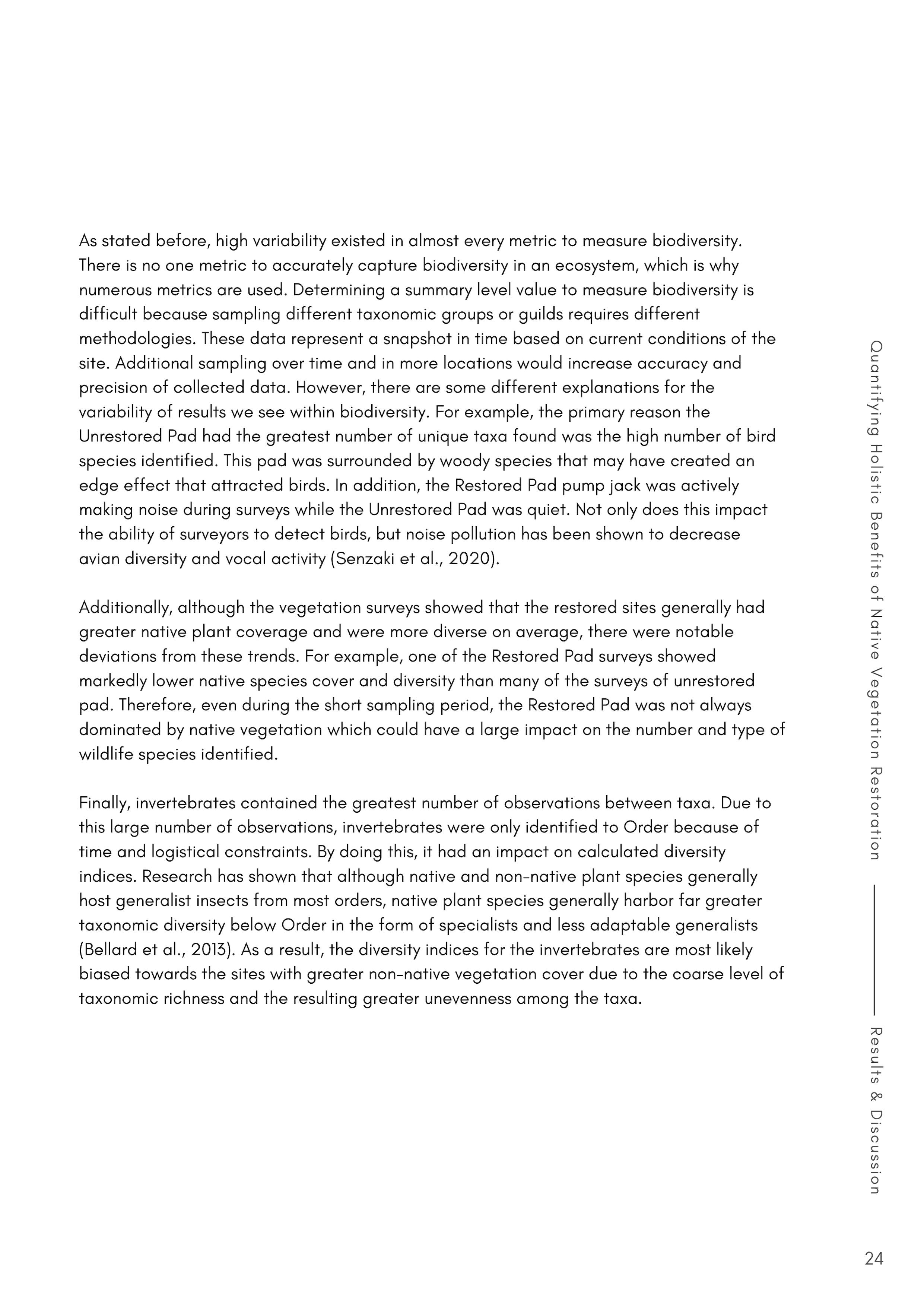 As stated before, high variability existed in almost every metric to measure biodiversity. There is no one metric to accurately capture biodiversity in an ecosystem, which is why numerous metrics are used. Determining a summary level value to measure biodiversity is difficult because sampling different taxonomic groups or guilds requires different methodologies. These data represent a snapshot in time based on current conditions of the site. Additional sampling over time and in more locations would increase accuracy and precision of collected data. However, there are some different explanations for the variability of results we see within biodiversity. For example, the primary reason the Unrestored Pad had the greatest number of unique taxa found was the high number of bird species identified. This pad was surrounded by woody species that may have created an edge effect that attracted birds. In addition, the Restored Pad pump jack was actively making noise during surveys while the Unrestored Pad was quiet. Not only does this impact the ability of surveyors to detect birds, but noise pollution has been shown to decrease avian diversity and vocal activity (Senzaki et al., 2020).

Additionally, although the vegetation surveys showed that the restored sites generally had greater native plant coverage and were more diverse on average, there were notable deviations from these trends. For example, one of the Restored Pad surveys showed markedly lower native species cover and diversity than many of the surveys of unrestored pad. Therefore, even during the short sampling period, the Restored Pad was not always dominated by native vegetation which could have a large impact on the number and type of wildlife species identified.

Finally, invertebrates contained the greatest number of observations between taxa. Due to this large number of observations, invertebrates were only identified to Order because of time and logistical constraints. By doing this, it had an impact on calculated diversity indices. Research has shown that although native and non-native plant species generally host generalist insects from most orders, native plant species generally harbor far greater taxonomic diversity below Order in the form of specialists and less adaptable generalists (Bellard et al., 2013). As a result, the diversity indices for the invertebrates are most likely biased towards the sites with greater non-native vegetation cover due to the coarse level of taxonomic richness and the resulting greater unevenness among the taxa.

Quantifying Holistic Benefits of Native Vegetation Restoration — Results & Discussion

24